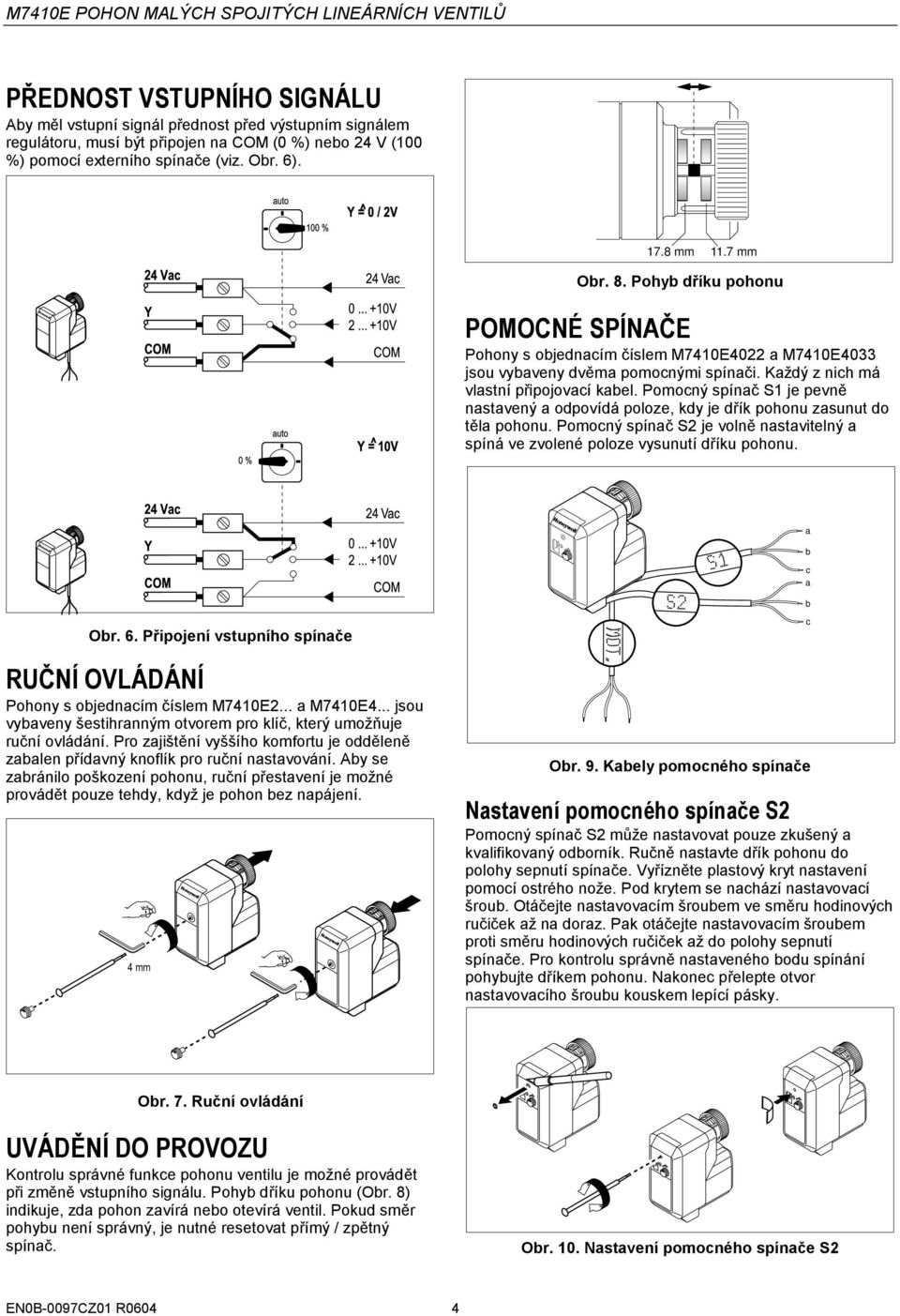 M7410E POHON MALÝCH SPOJITÝCH LINEÁRNÍCH VENTILŮ

PŘEDNOST VSTUPNÍHO SIGNÁLU
Aby měl vstupní signál přednost před výstupním signálem regulátoru, musí být připojen na COM (0 %) nebo 24 V (100 %) pomocí externího spínače (viz. Obr. 6).

auto
100 %
Y ≙ 0 / 2V
24 Vac
Y
COM
24 Vac
0 ... +10V
2 ... +10V
COM
auto
0 %
Y ≙ 10V

24 Vac
Y
COM
24 Vac
0 ... +10V
2 ... +10V
COM

Obr. 6. Připojení vstupního spínače

RUČNÍ OVLÁDÁNÍ
Pohony s objednacím číslem M7410E2... a M7410E4... jsou vybaveny šestihranným otvorem pro klíč, který umožňuje ruční ovládání. Pro zajištění vyššího komfortu je odděleně zabalen přídavný knoflík pro ruční nastavování. Aby se zabránilo poškození pohonu, ruční přestavení je možné provádět pouze tehdy, když je pohon bez napájení.

4 mm

Obr. 7. Ruční ovládání

UVÁDĚNÍ DO PROVOZU
Kontrolu správné funkce pohonu ventilu je možné provádět při změně vstupního signálu. Pohyb dříku pohonu (Obr. 8) indikuje, zda pohon zavírá nebo otevírá ventil. Pokud směr pohybu není správný, je nutné resetovat přímý / zpětný spínač.

17.8 mm
11.7 mm

Obr. 8. Pohyb dříku pohonu

POMOCNÉ SPÍNAČE
Pohony s objednacím číslem M7410E4022 a M7410E4033 jsou vybaveny dvěma pomocnými spínači. Každý z nich má vlastní připojovací kabel. Pomocný spínač S1 je pevně nastavený a odpovídá poloze, kdy je dřík pohonu zasunut do těla pohonu. Pomocný spínač S2 je volně nastavitelný a spíná ve zvolené poloze vysunutí dříku pohonu.

S1
S2
a
b
c
a
b
c
MDT

Obr. 9. Kabely pomocného spínače

Nastavení pomocného spínače S2
Pomocný spínač S2 může nastavovat pouze zkušený a kvalifikovaný odborník. Ručně nastavte dřík pohonu do polohy sepnutí spínače. Vyřízněte plastový kryt nastavení pomocí ostrého nože. Pod krytem se nachází nastavovací šroub. Otáčejte nastavovacím šroubem ve směru hodinových ručiček až na doraz. Pak otáčejte nastavovacím šroubem proti směru hodinových ručiček až do polohy sepnutí spínače. Pro kontrolu správně nastaveného bodu spínání pohybujte dříkem pohonu. Nakonec přelepte otvor nastavovacího šroubu kouskem lepící pásky.

Obr. 10. Nastavení pomocného spínače S2

EN0B-0097CZ01 R0604
4